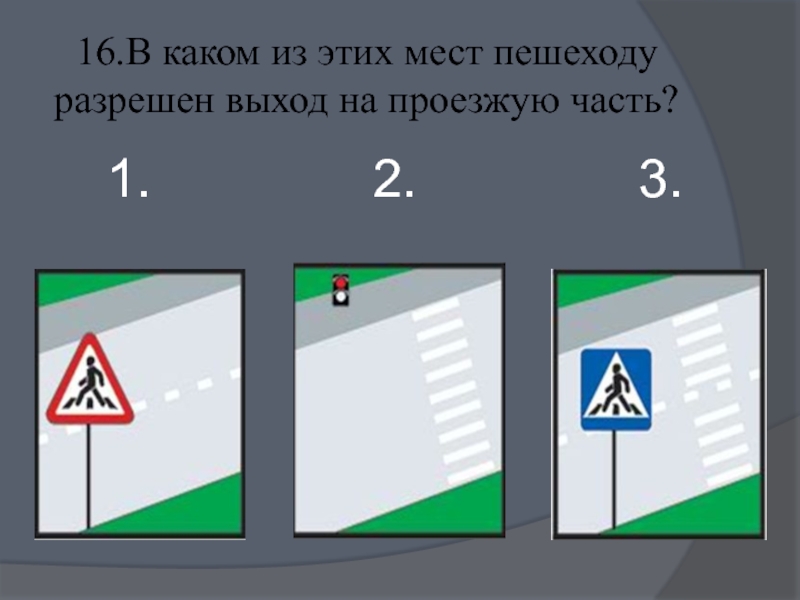 16.В каком из этих мест пешеходу разрешен выход на проезжую часть?

1.

2.

3.